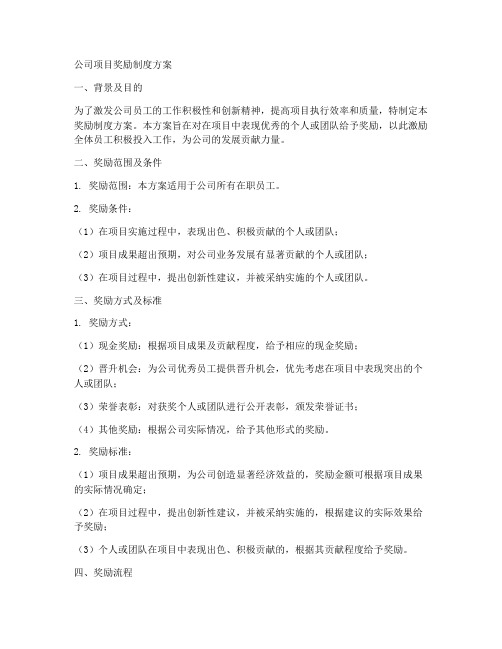 公司项目奖励制度方案

一、背景及目的

为了激发公司员工的工作积极性和创新精神，提高项目执行效率和质量，特制定本奖励制度方案。本方案旨在对在项目中表现优秀的个人或团队给予奖励，以此激励全体员工积极投入工作，为公司的发展贡献力量。

二、奖励范围及条件

1. 奖励范围：本方案适用于公司所有在职员工。

2. 奖励条件：

（1）在项目实施过程中，表现出色、积极贡献的个人或团队；

（2）项目成果超出预期，对公司业务发展有显著贡献的个人或团队；

（3）在项目过程中，提出创新性建议，并被采纳实施的个人或团队。

三、奖励方式及标准

1. 奖励方式：

（1）现金奖励：根据项目成果及贡献程度，给予相应的现金奖励；

（2）晋升机会：为公司优秀员工提供晋升机会，优先考虑在项目中表现突出的个人或团队；

（3）荣誉表彰：对获奖个人或团队进行公开表彰，颁发荣誉证书；

（4）其他奖励：根据公司实际情况，给予其他形式的奖励。

2. 奖励标准：

（1）项目成果超出预期，为公司创造显著经济效益的，奖励金额可根据项目成果的实际情况确定；

（2）在项目过程中，提出创新性建议，并被采纳实施的，根据建议的实际效果给予奖励；

（3）个人或团队在项目中表现出色、积极贡献的，根据其贡献程度给予奖励。

四、奖励流程